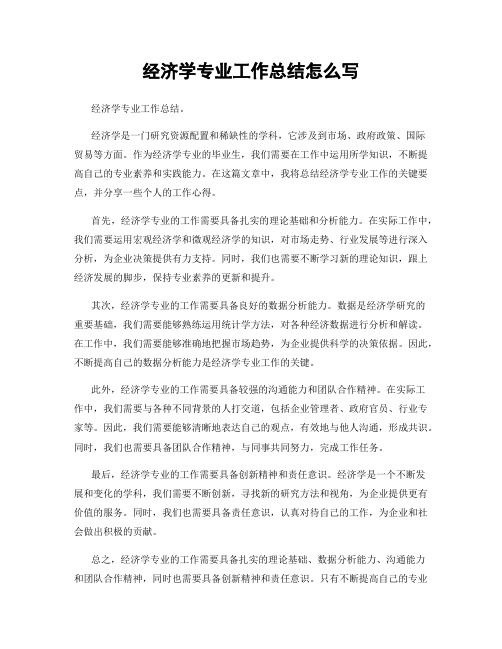 经济学专业工作总结怎么写

经济学专业工作总结。

经济学是一门研究资源配置和稀缺性的学科，它涉及到市场、政府政策、国际贸易等方面。作为经济学专业的毕业生，我们需要在工作中运用所学知识，不断提高自己的专业素养和实践能力。在这篇文章中，我将总结经济学专业工作的关键要点，并分享一些个人的工作心得。

首先，经济学专业的工作需要具备扎实的理论基础和分析能力。在实际工作中，我们需要运用宏观经济学和微观经济学的知识，对市场走势、行业发展等进行深入分析，为企业决策提供有力支持。同时，我们也需要不断学习新的理论知识，跟上经济发展的脚步，保持专业素养的更新和提升。

其次，经济学专业的工作需要具备良好的数据分析能力。数据是经济学研究的重要基础，我们需要能够熟练运用统计学方法，对各种经济数据进行分析和解读。在工作中，我们需要能够准确地把握市场趋势，为企业提供科学的决策依据。因此，不断提高自己的数据分析能力是经济学专业工作的关键。

此外，经济学专业的工作需要具备较强的沟通能力和团队合作精神。在实际工作中，我们需要与各种不同背景的人打交道，包括企业管理者、政府官员、行业专家等。因此，我们需要能够清晰地表达自己的观点，有效地与他人沟通，形成共识。同时，我们也需要具备团队合作精神，与同事共同努力，完成工作任务。

最后，经济学专业的工作需要具备创新精神和责任意识。经济学是一个不断发展和变化的学科，我们需要不断创新，寻找新的研究方法和视角，为企业提供更有价值的服务。同时，我们也需要具备责任意识，认真对待自己的工作，为企业和社会做出积极的贡献。

总之，经济学专业的工作需要具备扎实的理论基础、数据分析能力、沟通能力和团队合作精神，同时也需要具备创新精神和责任意识。只有不断提高自己的专业